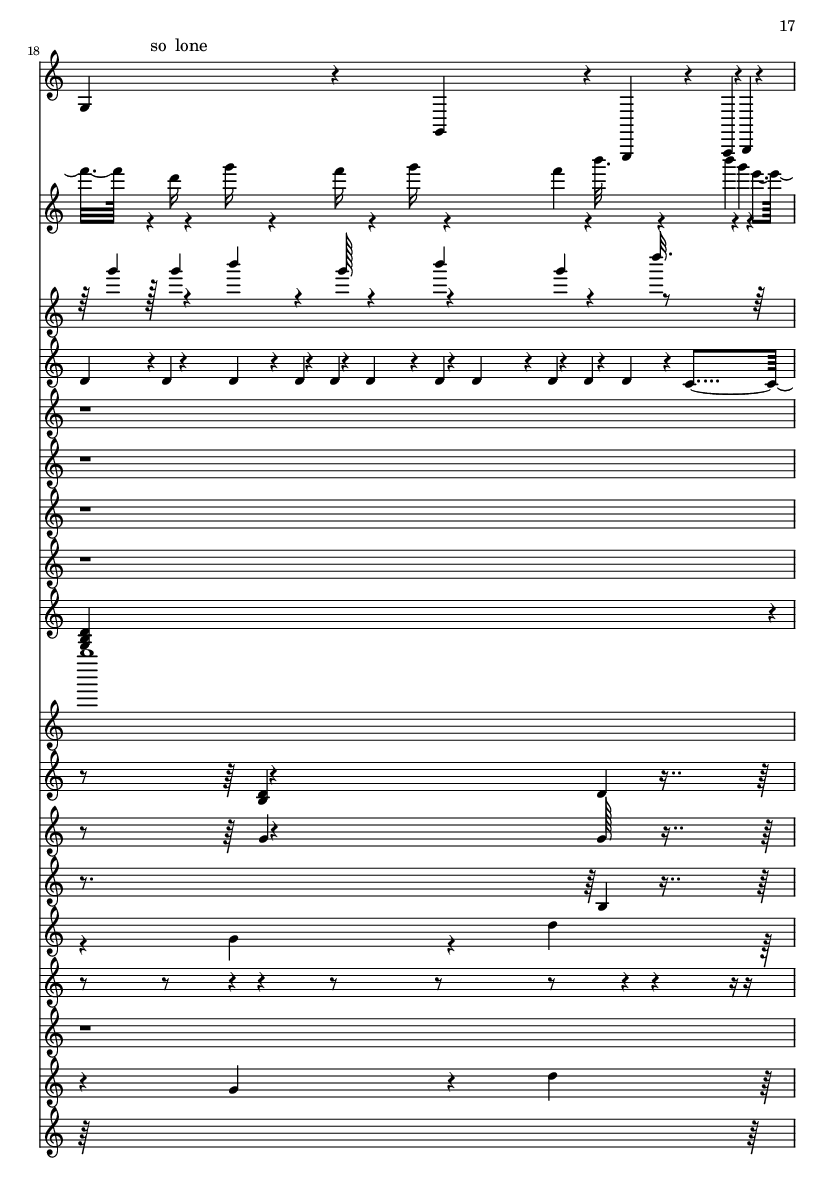 17

18

so lone